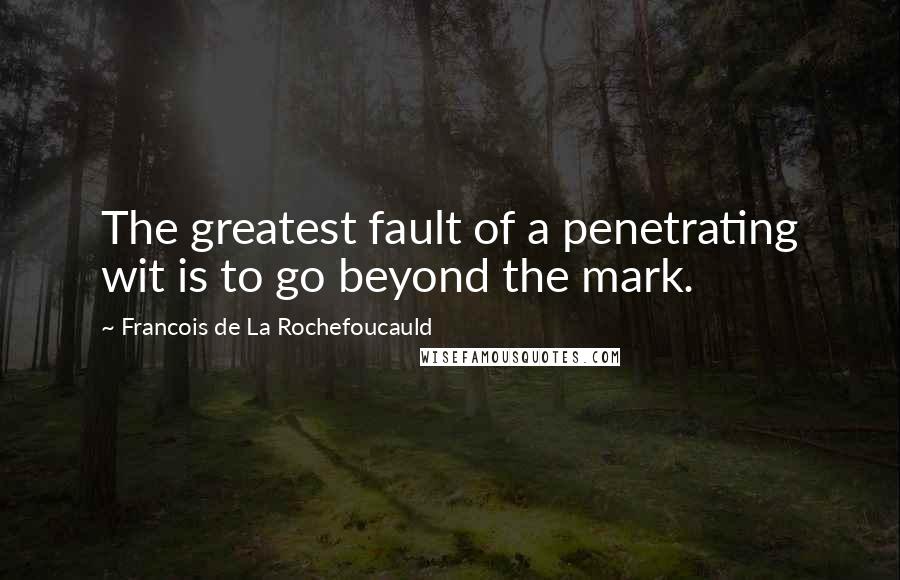 The greatest fault of a penetrating wit is to go beyond the mark.

~ Francois de La Rochefoucauld

WISEFAMOUSQUOTES.COM